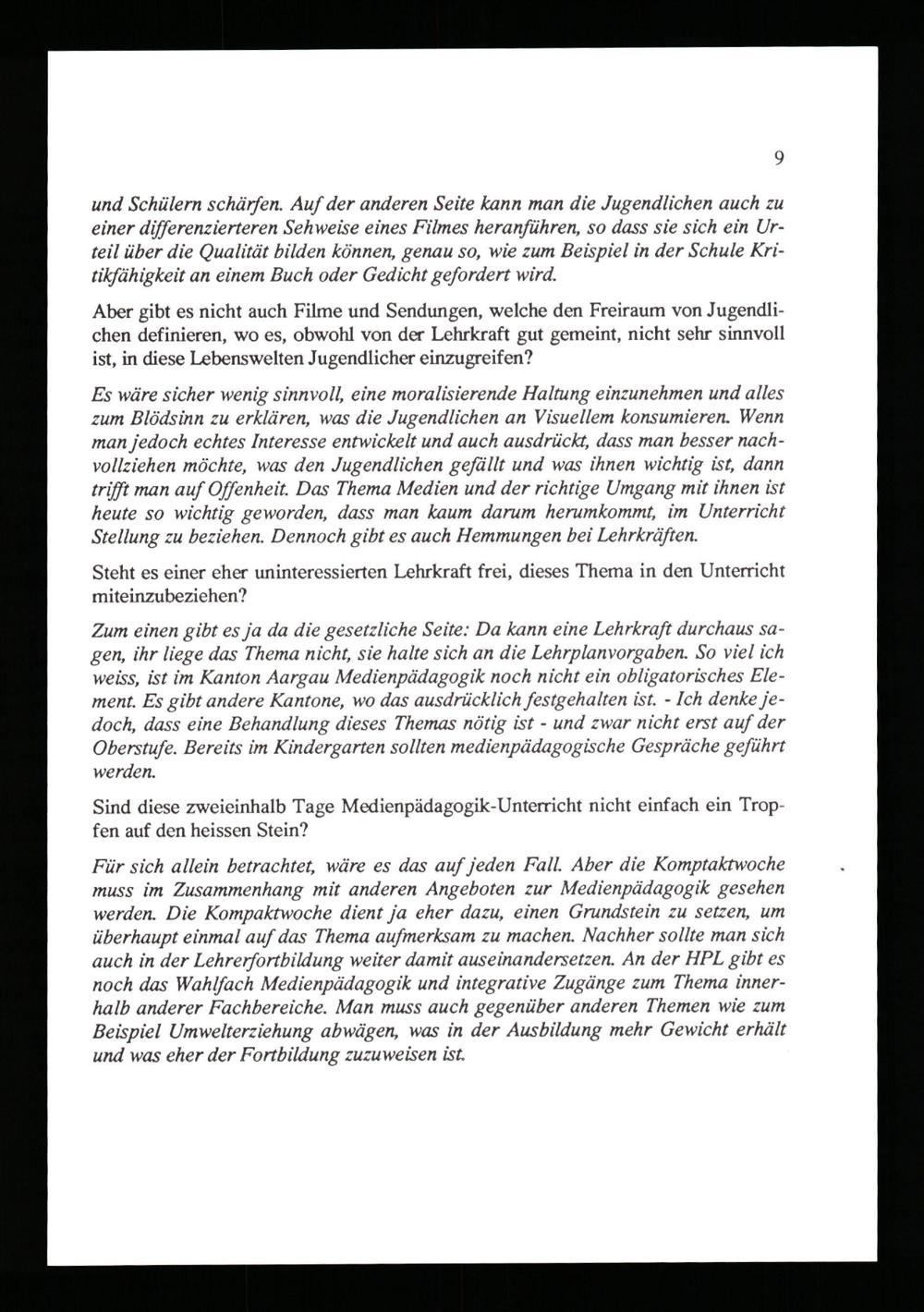 9

und Schülern schärfen. Auf der anderen Seite kann man die Jugendlichen auch zu einer differenzierteren Sehweise eines Filmes heranführen, so dass sie sich ein Urteil über die Qualität bilden können, genau so, wie zum Beispiel in der Schule Kritikfähigkeit an einem Buch oder Gedicht gefordert wird.

Aber gibt es nicht auch Filme und Sendungen, welche den Freiraum von Jugendlichen definieren, wo es, obwohl von der Lehrkraft gut gemeint, nicht sehr sinnvoll ist, in diese Lebenswelten Jugendlicher einzugreifen?

Es wäre sicher wenig sinnvoll, eine moralisierende Haltung einzunehmen und alles zum Blödsinn zu erklären, was die Jugendlichen an Visuellem konsumieren. Wenn man jedoch echtes Interesse entwickelt und auch ausdrückt, dass man besser nachvollziehen möchte, was den Jugendlichen gefällt und was ihnen wichtig ist, dann trifft man auf Offenheit. Das Thema Medien und der richtige Umgang mit ihnen ist heute so wichtig geworden, dass man kaum darum herumkommt, im Unterricht Stellung zu beziehen. Dennoch gibt es auch Hemmungen bei Lehrkräften.

Steht es einer eher uninteressierten Lehrkraft frei, dieses Thema in den Unterricht miteinzubeziehen?

Zum einen gibt es ja da die gesetzliche Seite: Da kann eine Lehrkraft durchaus sagen, ihr liege das Thema nicht, sie halte sich an die Lehrplanvorgaben. So viel ich weiss, ist im Kanton Aargau Medienpädagogik noch nicht ein obligatorisches Element. Es gibt andere Kantone, wo das ausdrücklich festgehalten ist. - Ich denke jedoch, dass eine Behandlung dieses Themas nötig ist - und zwar nicht erst auf der Oberstufe. Bereits im Kindergarten sollten medienpädagogische Gespräche geführt werden.

Sind diese zweieinhalb Tage Medienpädagogik-Unterricht nicht einfach ein Tropfen auf den heissen Stein?

Für sich allein betrachtet, wäre es das auf jeden Fall. Aber die Komptaktwoche muss im Zusammenhang mit anderen Angeboten zur Medienpädagogik gesehen werden. Die Kompaktwoche dient ja eher dazu, einen Grundstein zu setzen, um überhaupt einmal auf das Thema aufmerksam zu machen. Nachher sollte man sich auch in der Lehrerfortbildung weiter damit auseinandersetzen. An der HPL gibt es noch das Wahlfach Medienpädagogik und integrative Zugänge zum Thema innerhalb anderer Fachbereiche. Man muss auch gegenüber anderen Themen wie zum Beispiel Umwelterziehung abwägen, was in der Ausbildung mehr Gewicht erhält und was eher der Fortbildung zuzuweisen ist.